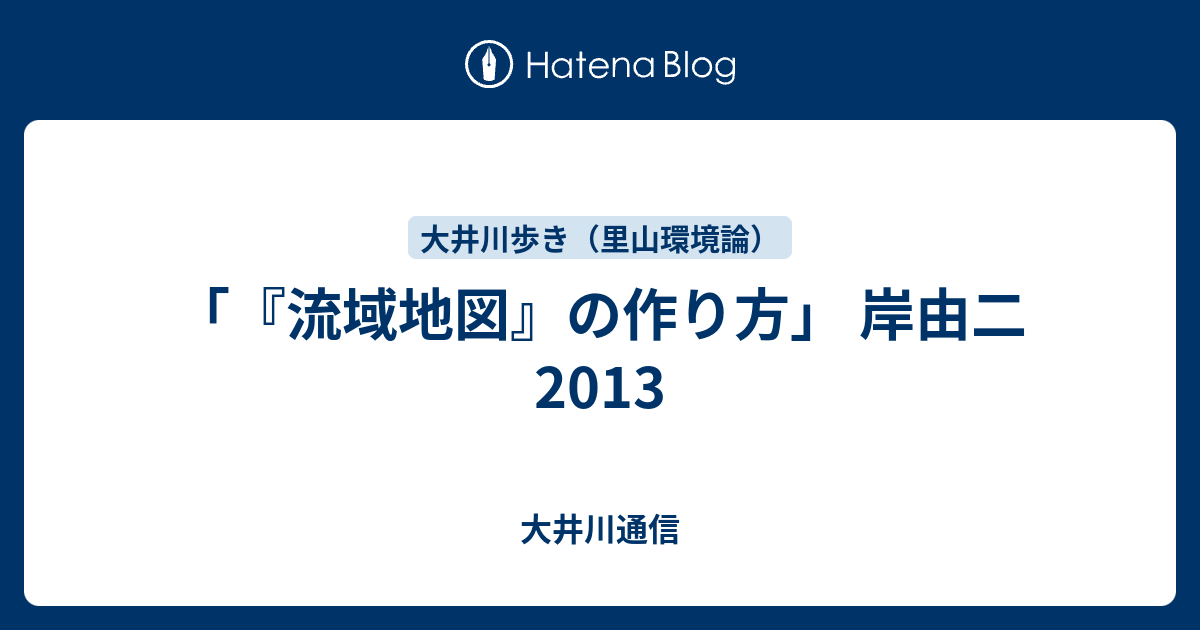 Hatena Blog

大井川歩き（里山環境論）

「『流域地図』の作り方」 岸由二 2013

大井川通信